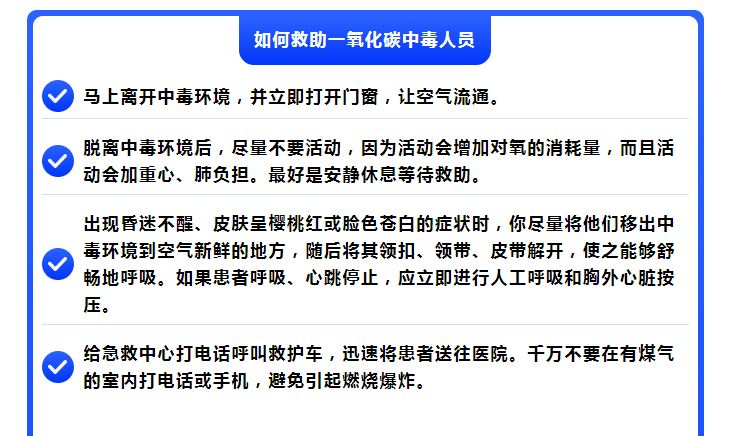 如何救助一氧化碳中毒人员

马上离开中毒环境，并立即打开门窗，让空气流通。

脱离中毒环境后，尽量不要活动，因为活动会增加对氧的消耗量，而且活动会加重心、肺负担。最好是安静休息等待救助。

出现昏迷不醒、皮肤呈樱桃红或脸色苍白的症状时，你尽量将他们移出中毒环境到空气新鲜的地方，随后将其领扣、领带、皮带解开，使之能够舒畅地呼吸。如果患者呼吸、心跳停止，应立即进行人工呼吸和胸外心脏按压。

给急救中心打电话呼叫救护车，迅速将患者送往医院。千万不要在有煤气的室内打电话或手机，避免引起燃烧爆炸。